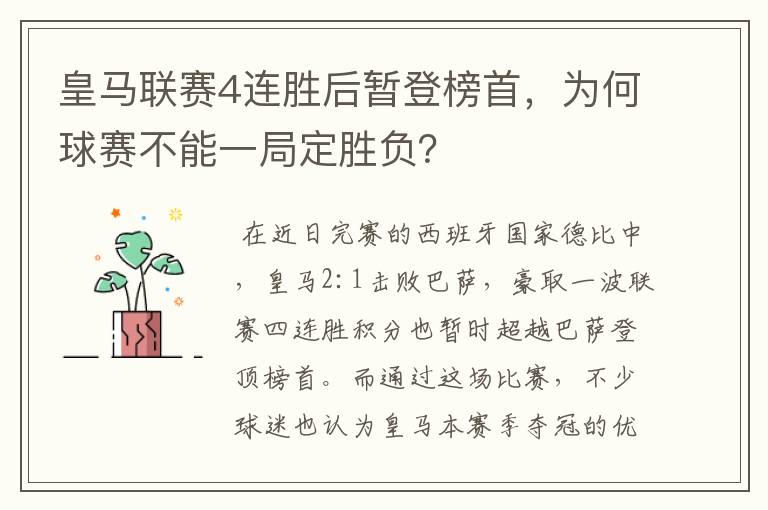 皇马联赛4连胜后暂登榜首，为何球赛不能一局定胜负？

在近日完赛的西班牙国家德比中，皇马2:1击败巴萨，豪取一波联赛四连胜积分也暂时超越巴萨登顶榜首。而通过这场比赛，不少球迷也认为皇马本赛季夺冠的优